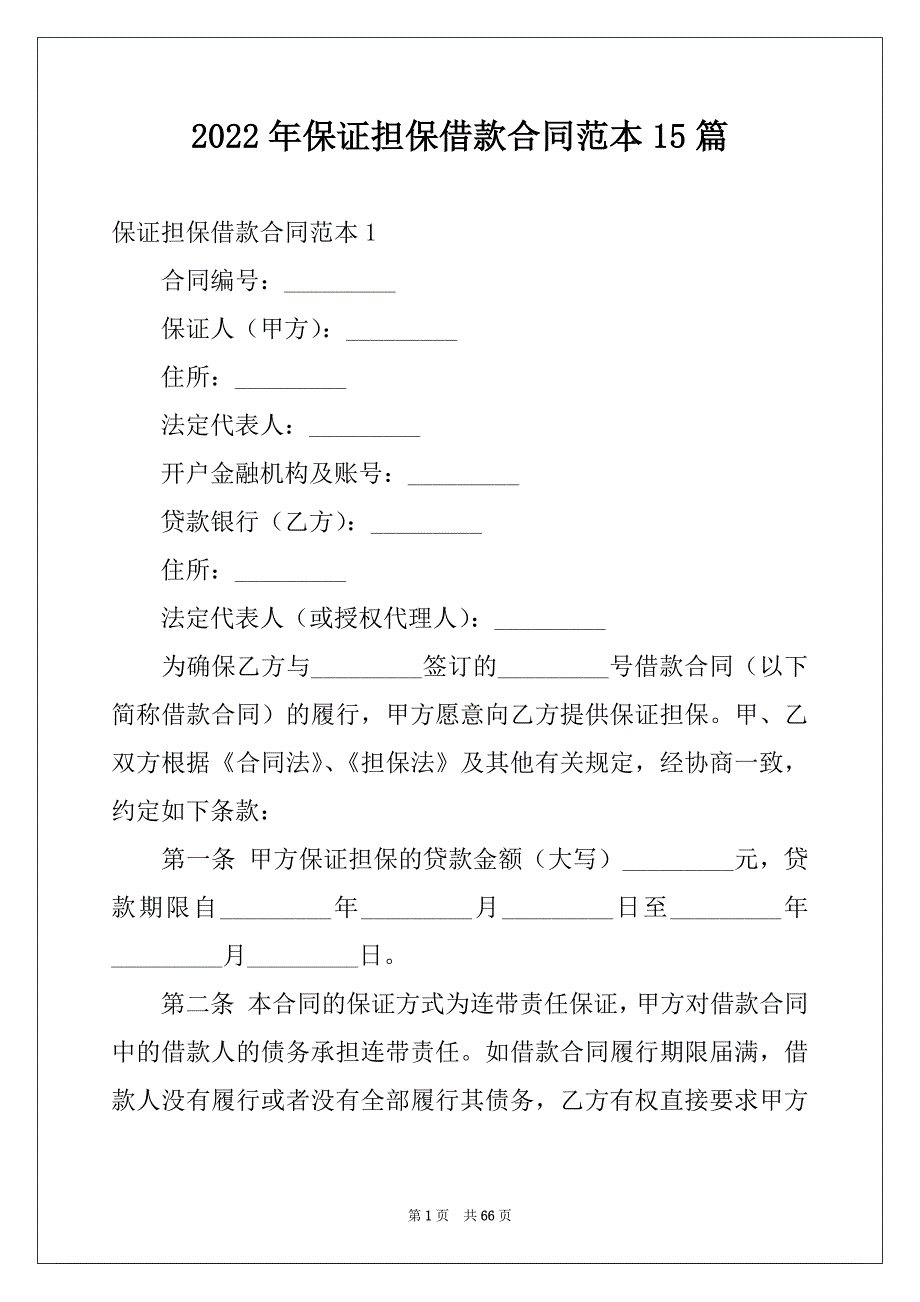 2022年保证担保借款合同范本15篇

保证担保借款合同范本1

合同编号：_________

保证人（甲方）：_________

住所：_________

法定代表人：_________

开户金融机构及账号：_________

贷款银行（乙方）：_________

住所：_________

法定代表人（或授权代理人）：_________

为确保乙方与_________签订的_________号借款合同（以下简称借款合同）的履行，甲方愿意向乙方提供保证担保。甲、乙双方根据《合同法》、《担保法》及其他有关规定，经协商一致，约定如下条款：

第一条 甲方保证担保的贷款金额（大写）_________元，贷款期限自_________年_________月_________日至_________年_________月_________日。

第二条 本合同的保证方式为连带责任保证，甲方对借款合同中的借款人的债务承担连带责任。如借款合同履行期限届满，借款人没有履行或者没有全部履行其债务，乙方有权直接要求甲方

第1页 共66页